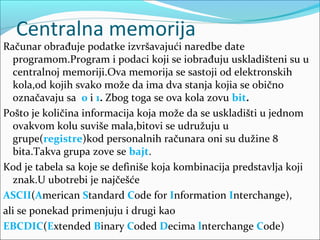 Centralna memorija

Računar obrađuje podatke izvršavajući naredbe date programom.Program i podaci koji se iobrađuju uskladišteni su u centralnoj memoriji.Ova memorija se sastoji od elektronskih kola,od kojih svako može da ima dva stanja kojia se obično označavaju sa 0 i 1. Zbog toga se ova kola zovu bit.

Pošto je količina informacija koja može da se uskladišti u jednom ovakvom kolu suviše mala,bitovi se udružuju u grupe(registre)kod personalnih računara oni su dužine 8 bita.Takva grupa zove se bajt.

Kod je tabela sa koje se definiše koja kombinacija predstavlja koji znak.U ubotrebi je najčešće

ASCII(American Standard Code for Information Interchange),

ali se ponekad primenjuju i drugi kao

EBCDIC(Extended Binary Coded Decima Interchange Code)